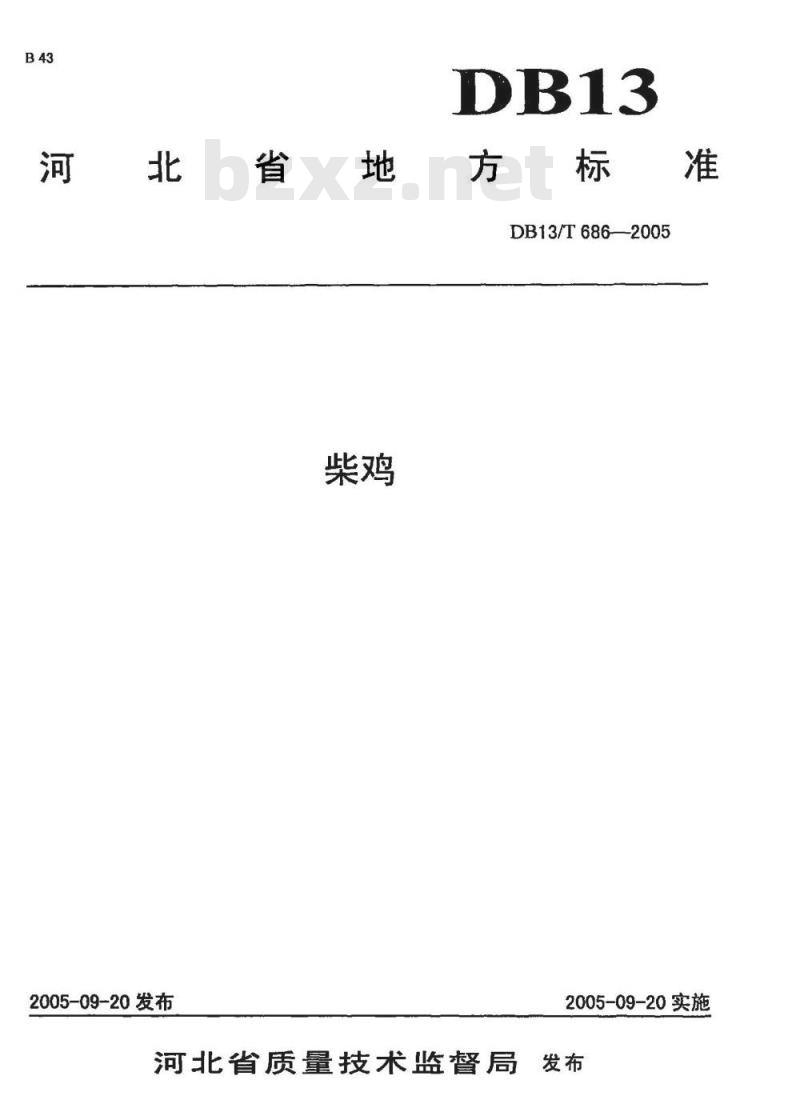 B 43

DB13

河北省地方标准

DB13/T 686—2005

柴鸡

2005-09-20发布

2005-09-20实施

河北省质量技术监督局 发布

bzxz.net